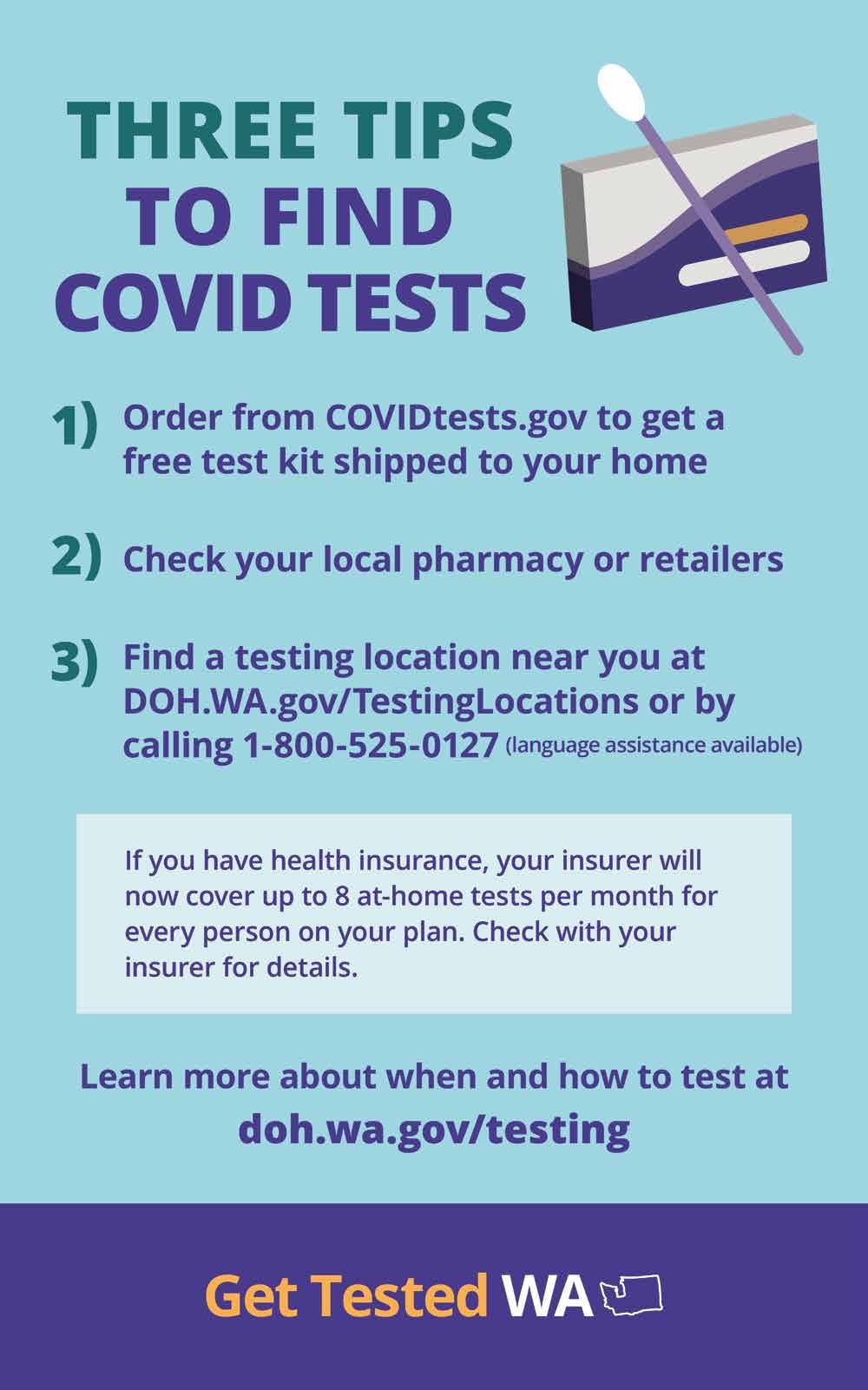 THREE TIPS
TO FIND
COVID TESTS

1) Order from COVIDtests.gov to get a free test kit shipped to your home

2) Check your local pharmacy or retailers

3) Find a testing location near you at DOH.WA.gov/TestingLocations or by calling 1-800-525-0127 (language assistance available)

If you have health insurance, your insurer will now cover up to 8 at-home tests per month for every person on your plan. Check with your insurer for details.

Learn more about when and how to test at
doh.wa.gov/testing

Get Tested WA